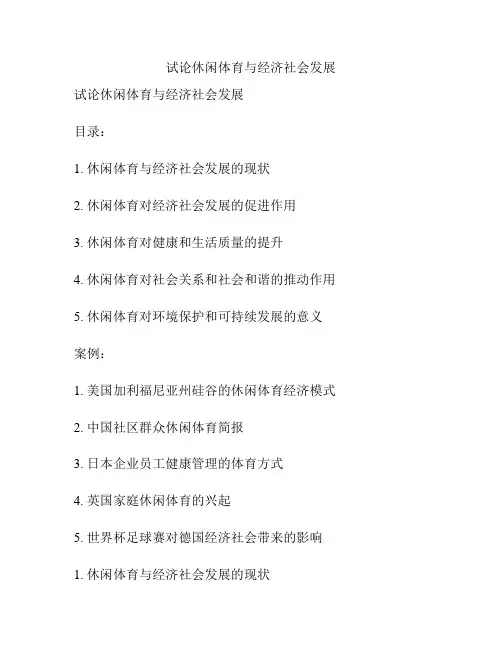 试论休闲体育与经济社会发展

试论休闲体育与经济社会发展

目录：

1. 休闲体育与经济社会发展的现状

2. 休闲体育对经济社会发展的促进作用

3. 休闲体育对健康和生活质量的提升

4. 休闲体育对社会关系和社会和谐的推动作用

5. 休闲体育对环境保护和可持续发展的意义

案例：

1. 美国加利福尼亚州硅谷的休闲体育经济模式

2. 中国社区群众休闲体育简报

3. 日本企业员工健康管理的体育方式

4. 英国家庭休闲体育的兴起

5. 世界杯足球赛对德国经济社会带来的影响

1. 休闲体育与经济社会发展的现状